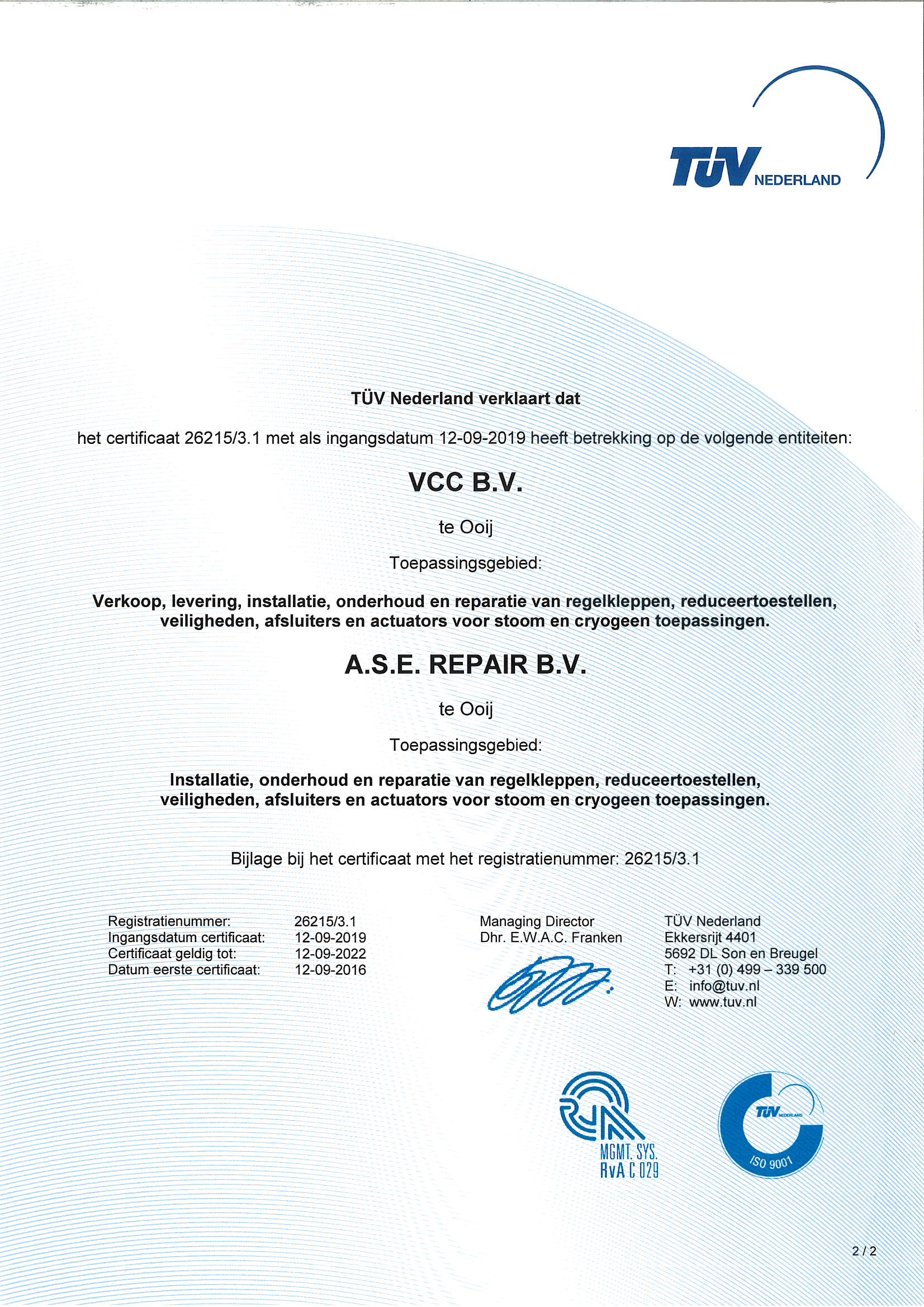 TÜV NEDERLAND

TÜV Nederland verklaart dat

het certificaat 26215/3.1 met als ingangsdatum 12-09-2019 heeft betrekking op de volgende entiteiten:

VCC B.V.

te Ooij

Toepassingsgebied:

Verkoop, levering, installatie, onderhoud en reparatie van regelkleppen, reduceertoestellen, veiligheden, afsluiters en actuators voor stoom en cryogeen toepassingen.

A.S.E. REPAIR B.V.

te Ooij

Toepassingsgebied:

Installatie, onderhoud en reparatie van regelkleppen, reduceertoestellen, veiligheden, afsluiters en actuators voor stoom en cryogeen toepassingen.

Bijlage bij het certificaat met het registratienummer: 26215/3.1

Registratienummer: 26215/3.1
Ingangsdatum certificaat: 12-09-2019
Certificaat geldig tot: 12-09-2022
Datum eerste certificaat: 12-09-2016

Managing Director
Dhr. E.W.A.C. Franken

TÜV Nederland
Ekkersrijt 4401
5692 DL Son en Breugel
T: +31 (0) 499 – 339 500
E: info@tuv.nl
W: www.tuv.nl

MGMT. SYS.
RvA C 029

TÜV NEDERLAND
ISO 9001

2 / 2